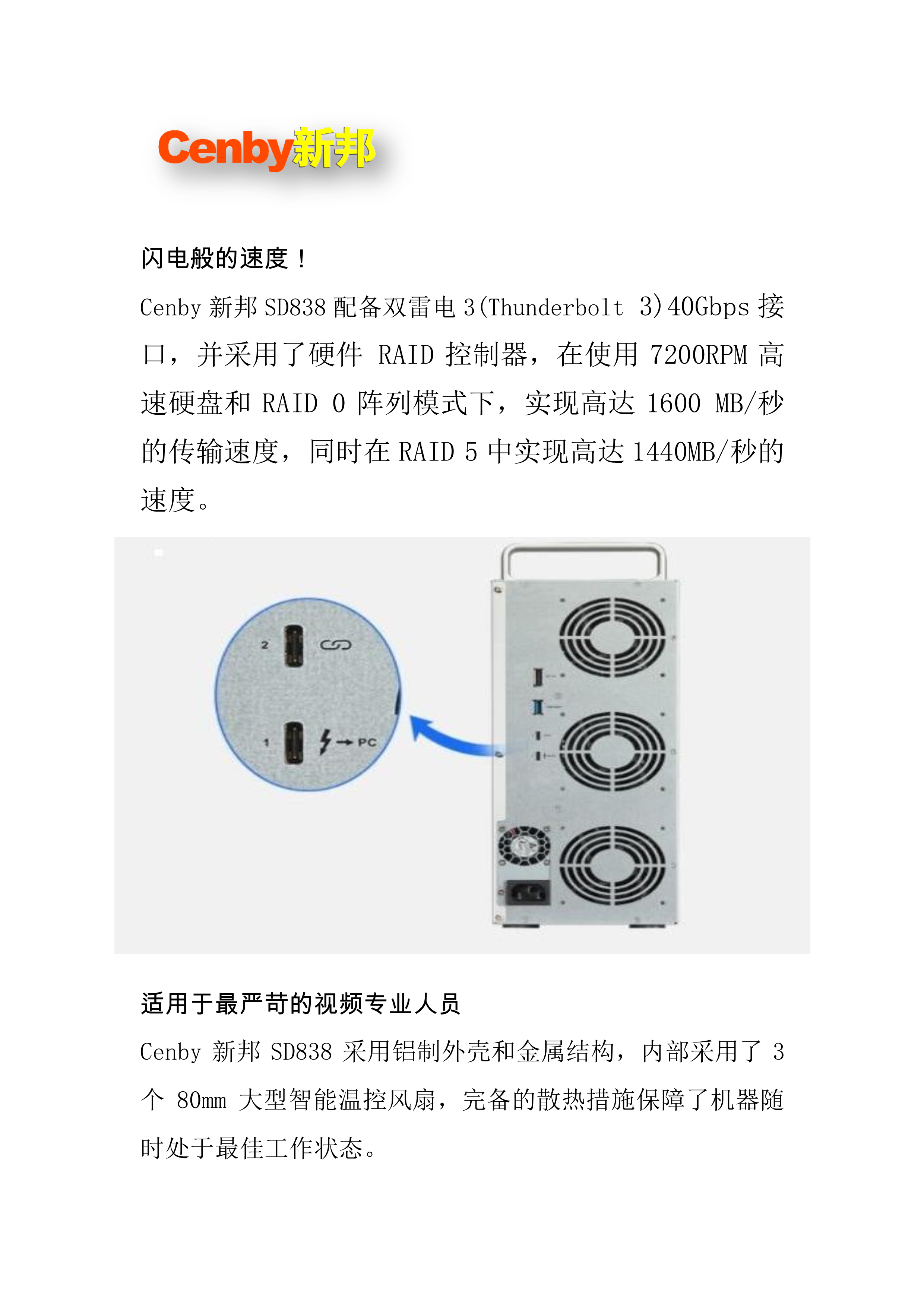 Cenby新邦

闪电般的速度！

Cenby 新邦 SD838 配备双雷电 3(Thunderbolt 3)40Gbps 接口，并采用了硬件 RAID 控制器，在使用 7200RPM 高速硬盘和 RAID 0 阵列模式下，实现高达 1600 MB/秒的传输速度，同时在 RAID 5 中实现高达 1440MB/秒的速度。

2

1

PC

适用于最严苛的视频专业人员

Cenby 新邦 SD838 采用铝制外壳和金属结构，内部采用了 3 个 80mm 大型智能温控风扇，完备的散热措施保障了机器随时处于最佳工作状态。